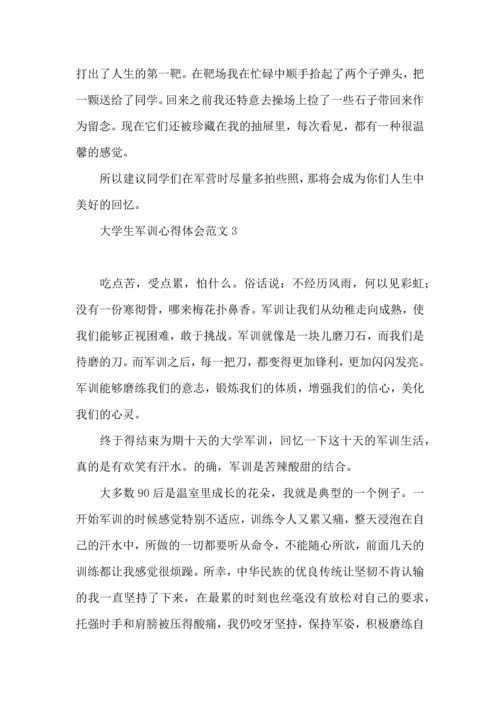 打出了人生的第一靶。在靶场我在忙碌中顺手拾起了两个子弹头，把一颗送给了同学。回来之前我还特意去操场上捡了一些石子带回来作为留念。现在它们还被珍藏在我的抽屉里，每次看见，都有一种很温馨的感觉。

所以建议同学们在军营时尽量多拍些照，那将会成为你们人生中美好的回忆。

大学生军训心得体会范文 3

吃点苦，受点累，怕什么。俗话说：不经历风雨，何以见彩虹；没有一份寒彻骨，哪来梅花扑鼻香。军训让我们从幼稚走向成熟，使我们能够正视困难，敢于挑战。军训就像是一块儿磨刀石，而我们是待磨的刀。而军训之后，每一把刀，都变得更加锋利，更加闪闪发亮。军训能够磨练我们的意志，锻炼我们的体质，增强我们的信心，美化我们的心灵。

终于得结束为期十天的大学军训，回忆一下这十天的军训生活，真的是有欢笑有汗水。的确，军训是苦辣酸甜的结合。

大多数 90 后是温室里成长的花朵，我就是典型的一个例子。一开始军训的时候感觉特别不适应，训练令人又累又痛，整天浸泡在自己的汗水中，所做的一切都要听从命令，不能随心所欲，前面几天的训练都让我感觉很烦躁。所幸，中华民族的优良传统让坚韧不肯认输的我一直坚持了下来，在最累的时刻也丝毫没有放松对自己的要求，托强时手和肩膀被压得酸痛，我仍咬牙坚持，保持军姿，积极磨练自